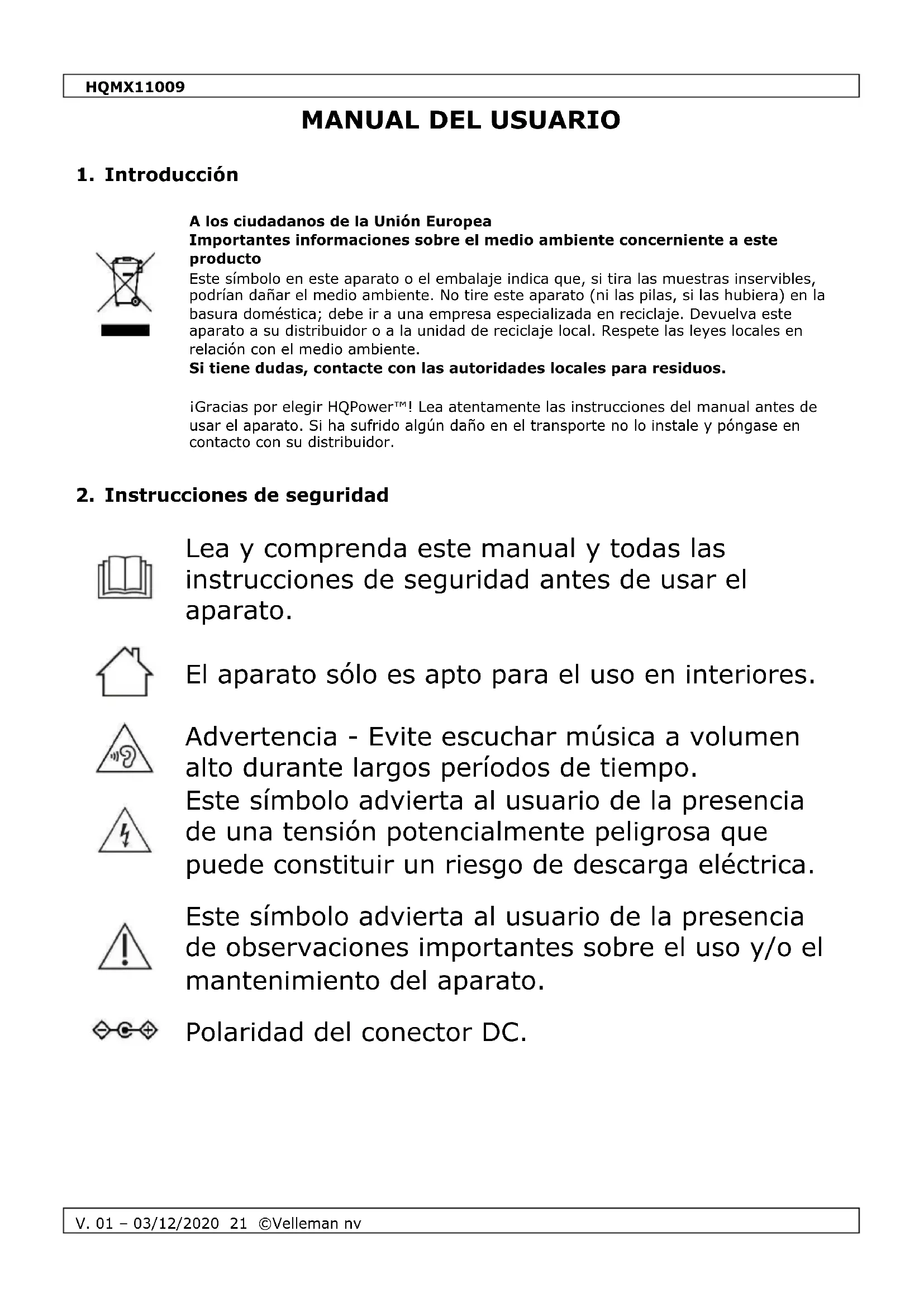 HQMX11009

MANUAL DEL USUARIO

1. Introducción

A los ciudadanos de la Unión Europea
Importantes informaciones sobre el medio ambiente concerniente a este producto
Este símbolo en este aparato o el embalaje indica que, si tira las muestras inservibles, podrían dañar el medio ambiente. No tire este aparato (ni las pilas, si las hubiera) en la basura doméstica; debe ir a una empresa especializada en reciclaje. Devuelva este aparato a su distribuidor o a la unidad de reciclaje local. Respete las leyes locales en relación con el medio ambiente.
Si tiene dudas, contacte con las autoridades locales para residuos.

¡Gracias por elegir HQPower™! Lea atentamente las instrucciones del manual antes de usar el aparato. Si ha sufrido algún daño en el transporte no lo instale y póngase en contacto con su distribuidor.

2. Instrucciones de seguridad

Lea y comprenda este manual y todas las instrucciones de seguridad antes de usar el aparato.

El aparato sólo es apto para el uso en interiores.

Advertencia - Evite escuchar música a volumen alto durante largos períodos de tiempo.

Este símbolo advierta al usuario de la presencia de una tensión potencialmente peligrosa que puede constituir un riesgo de descarga eléctrica.

Este símbolo advierta al usuario de la presencia de observaciones importantes sobre el uso y/o el mantenimiento del aparato.

Polaridad del conector DC.

V. 01 – 03/12/2020 21 ©Velleman nv